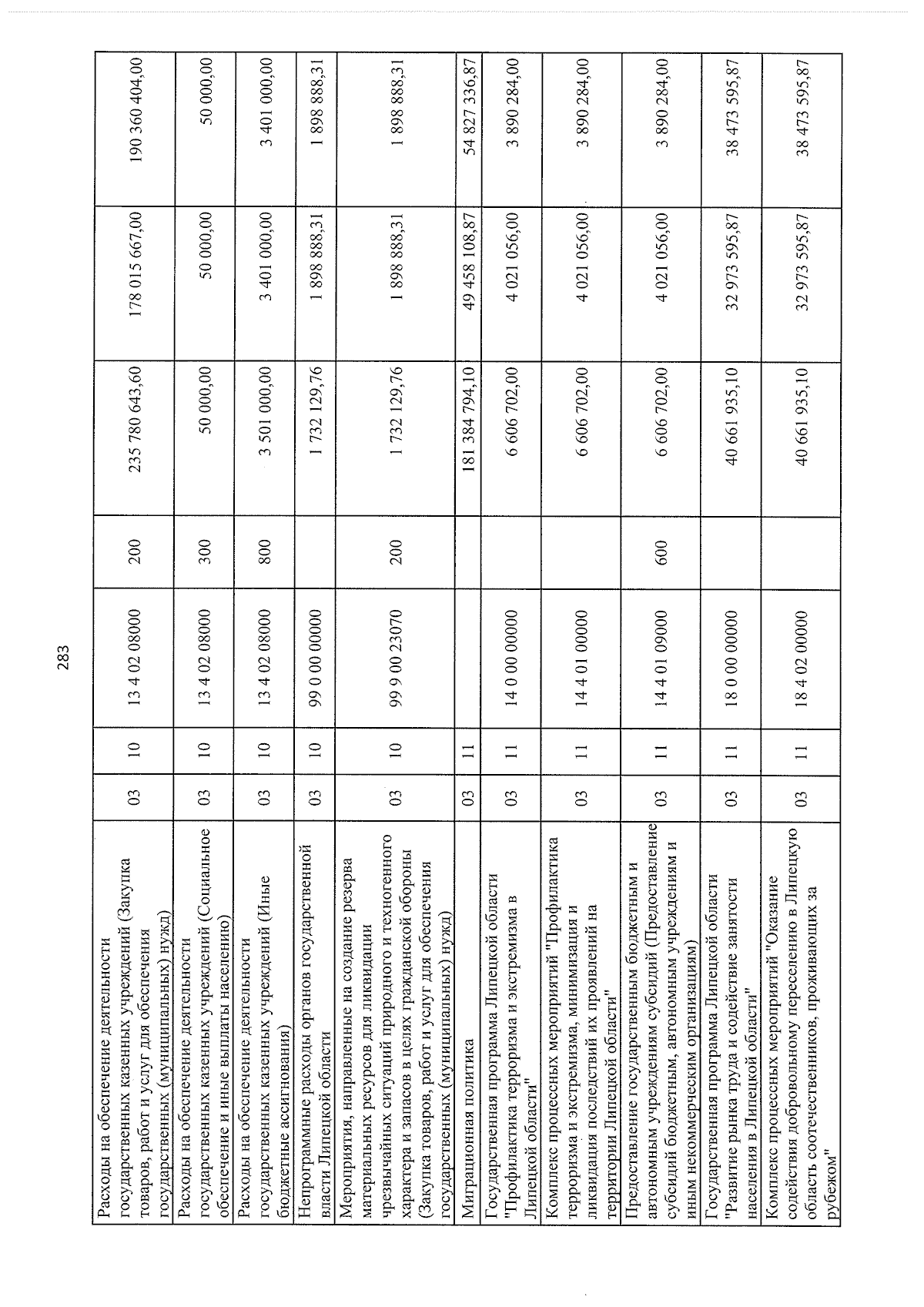 283

| Расходы на обеспечение деятельности государственных казенных учреждений (Закупка товаров, работ и услуг для обеспечения государственных (муниципальных) нужд) | 03 | 10 | 13 4 02 08000 | 200 | 235 780 643,60 | 178 015 667,00 | 190 360 404,00 |
|---|---|---|---|---|---|---|---|
| Расходы на обеспечение деятельности государственных казенных учреждений (Социальное обеспечение и иные выплаты населению) | 03 | 10 | 13 4 02 08000 | 300 | 50 000,00 | 50 000,00 | 50 000,00 |
| Расходы на обеспечение деятельности государственных казенных учреждений (Иные бюджетные ассигнования) | 03 | 10 | 13 4 02 08000 | 800 | 3 501 000,00 | 3 401 000,00 | 3 401 000,00 |
| Непрограммные расходы органов государственной власти Липецкой области | 03 | 10 | 99 0 00 00000 | | 1 732 129,76 | 1 898 888,31 | 1 898 888,31 |
| Мероприятия, направленные на создание резерва материальных ресурсов для ликвидации чрезвычайных ситуаций природного и техногенного характера и запасов в целях гражданской обороны (Закупка товаров, работ и услуг для обеспечения государственных (муниципальных) нужд) | 03 | 10 | 99 9 00 23070 | 200 | 1 732 129,76 | 1 898 888,31 | 1 898 888,31 |
| Миграционная политика | 03 | 11 | | | 181 384 794,10 | 49 458 108,87 | 54 827 336,87 |
| Государственная программа Липецкой области "Профилактика терроризма и экстремизма в Липецкой области" | 03 | 11 | 14 0 00 00000 | | 6 606 702,00 | 4 021 056,00 | 3 890 284,00 |
| Комплекс процессных мероприятий "Профилактика терроризма и экстремизма, минимизация и ликвидация последствий их проявлений на территории Липецкой области" | 03 | 11 | 14 4 01 00000 | | 6 606 702,00 | 4 021 056,00 | 3 890 284,00 |
| Предоставление государственным бюджетным и автономным учреждениям субсидий (Предоставление субсидий бюджетным, автономным учреждениям и иным некоммерческим организациям) | 03 | 11 | 14 4 01 09000 | 600 | 6 606 702,00 | 4 021 056,00 | 3 890 284,00 |
| Государственная программа Липецкой области "Развитие рынка труда и содействие занятости населения в Липецкой области" | 03 | 11 | 18 0 00 00000 | | 40 661 935,10 | 32 973 595,87 | 38 473 595,87 |
| Комплекс процессных мероприятий "Оказание содействия добровольному переселению в Липецкую область соотечественников, проживающих за рубежом" | 03 | 11 | 18 4 02 00000 | | 40 661 935,10 | 32 973 595,87 | 38 473 595,87 |